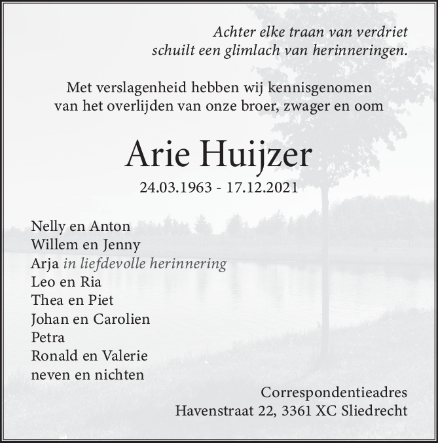 Achter elke traan van verdriet
schuilt een glimlach van herinneringen.

Met verslagenheid hebben wij kennisgenomen
van het overlijden van onze broer, zwager en oom

Arie Huijzer

24.03.1963 - 17.12.2021

Nelly en Anton
Willem en Jenny
Arja in liefdevolle herinnering
Leo en Ria
Thea en Piet
Johan en Carolien
Petra
Ronald en Valerie
neven en nichten

Correspondentieadres
Havenstraat 22, 3361 XC Sliedrecht